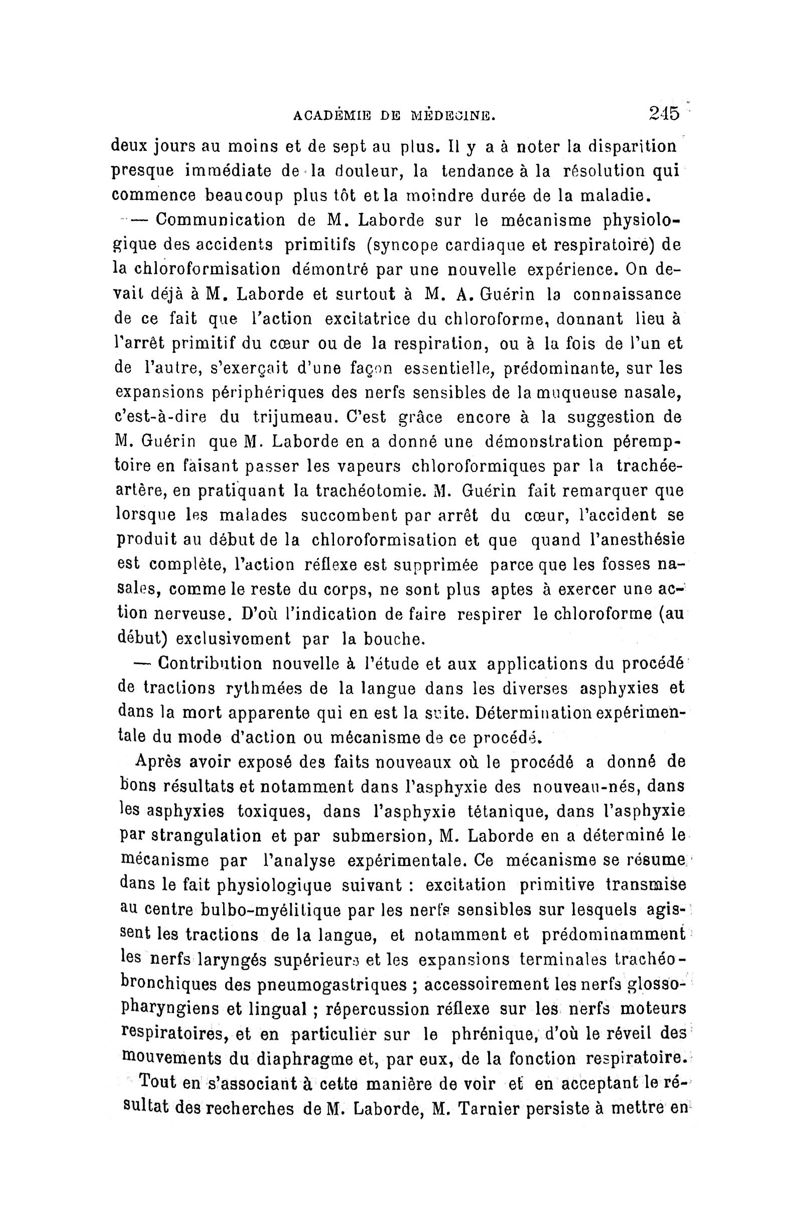 ACADÉMIE DE MÉDECINE. 245

deux jours au moins et de sept au plus. Il y a à noter la disparition presque immédiate de la douleur, la tendance à la résolution qui commence beaucoup plus tôt et la moindre durée de la maladie.

— Communication de M. Laborde sur le mécanisme physiologique des accidents primitifs (syncope cardiaque et respiratoire) de la chloroformisation démontré par une nouvelle expérience. On devait déjà à M. Laborde et surtout à M. A. Guérin la connaissance de ce fait que l'action excitatrice du chloroforme, donnant lieu à l'arrêt primitif du cœur ou de la respiration, ou à la fois de l'un et de l'autre, s'exerçait d'une façon essentielle, prédominante, sur les expansions périphériques des nerfs sensibles de la muqueuse nasale, c'est-à-dire du trijumeau. C'est grâce encore à la suggestion de M. Guérin que M. Laborde en a donné une démonstration péremptoire en faisant passer les vapeurs chloroformiques par la trachée-artère, en pratiquant la trachéotomie. M. Guérin fait remarquer que lorsque les malades succombent par arrêt du cœur, l'accident se produit au début de la chloroformisation et que quand l'anesthésie est complète, l'action réflexe est supprimée parce que les fosses nasales, comme le reste du corps, ne sont plus aptes à exercer une action nerveuse. D'où l'indication de faire respirer le chloroforme (au début) exclusivement par la bouche.

— Contribution nouvelle à l'étude et aux applications du procédé de tractions rythmées de la langue dans les diverses asphyxies et dans la mort apparente qui en est la suite. Détermination expérimentale du mode d'action ou mécanisme de ce procédé.

Après avoir exposé des faits nouveaux où le procédé a donné de bons résultats et notamment dans l'asphyxie des nouveau-nés, dans les asphyxies toxiques, dans l'asphyxie tétanique, dans l'asphyxie par strangulation et par submersion, M. Laborde en a déterminé le mécanisme par l'analyse expérimentale. Ce mécanisme se résume dans le fait physiologique suivant : excitation primitive transmise au centre bulbo-myélitique par les nerfs sensibles sur lesquels agissent les tractions de la langue, et notamment et prédominamment les nerfs laryngés supérieurs et les expansions terminales trachéo-bronchiques des pneumogastriques ; accessoirement les nerfs glosso-pharyngiens et lingual ; répercussion réflexe sur les nerfs moteurs respiratoires, et en particulier sur le phrénique, d'où le réveil des mouvements du diaphragme et, par eux, de la fonction respiratoire.

Tout en s'associant à cette manière de voir et en acceptant le résultat des recherches de M. Laborde, M. Tarnier persiste à mettre en